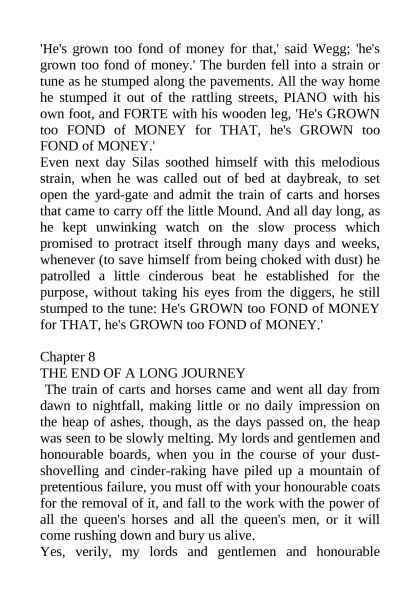 'He's grown too fond of money for that,' said Wegg; 'he's grown too fond of money.' The burden fell into a strain or tune as he stumped along the pavements. All the way home he stumped it out of the rattling streets, PIANO with his own foot, and FORTE with his wooden leg, 'He's GROWN too FOND of MONEY for THAT, he's GROWN too FOND of MONEY.'
Even next day Silas soothed himself with this melodious strain, when he was called out of bed at daybreak, to set open the yard-gate and admit the train of carts and horses that came to carry off the little Mound. And all day long, as he kept unwinking watch on the slow process which promised to protract itself through many days and weeks, whenever (to save himself from being choked with dust) he patrolled a little cinderous beat he established for the purpose, without taking his eyes from the diggers, he still stumped to the tune: He's GROWN too FOND of MONEY for THAT, he's GROWN too FOND of MONEY.'

Chapter 8
THE END OF A LONG JOURNEY
The train of carts and horses came and went all day from dawn to nightfall, making little or no daily impression on the heap of ashes, though, as the days passed on, the heap was seen to be slowly melting. My lords and gentlemen and honourable boards, when you in the course of your dust-shovelling and cinder-raking have piled up a mountain of pretentious failure, you must off with your honourable coats for the removal of it, and fall to the work with the power of all the queen's horses and all the queen's men, or it will come rushing down and bury us alive.
Yes, verily, my lords and gentlemen and honourable